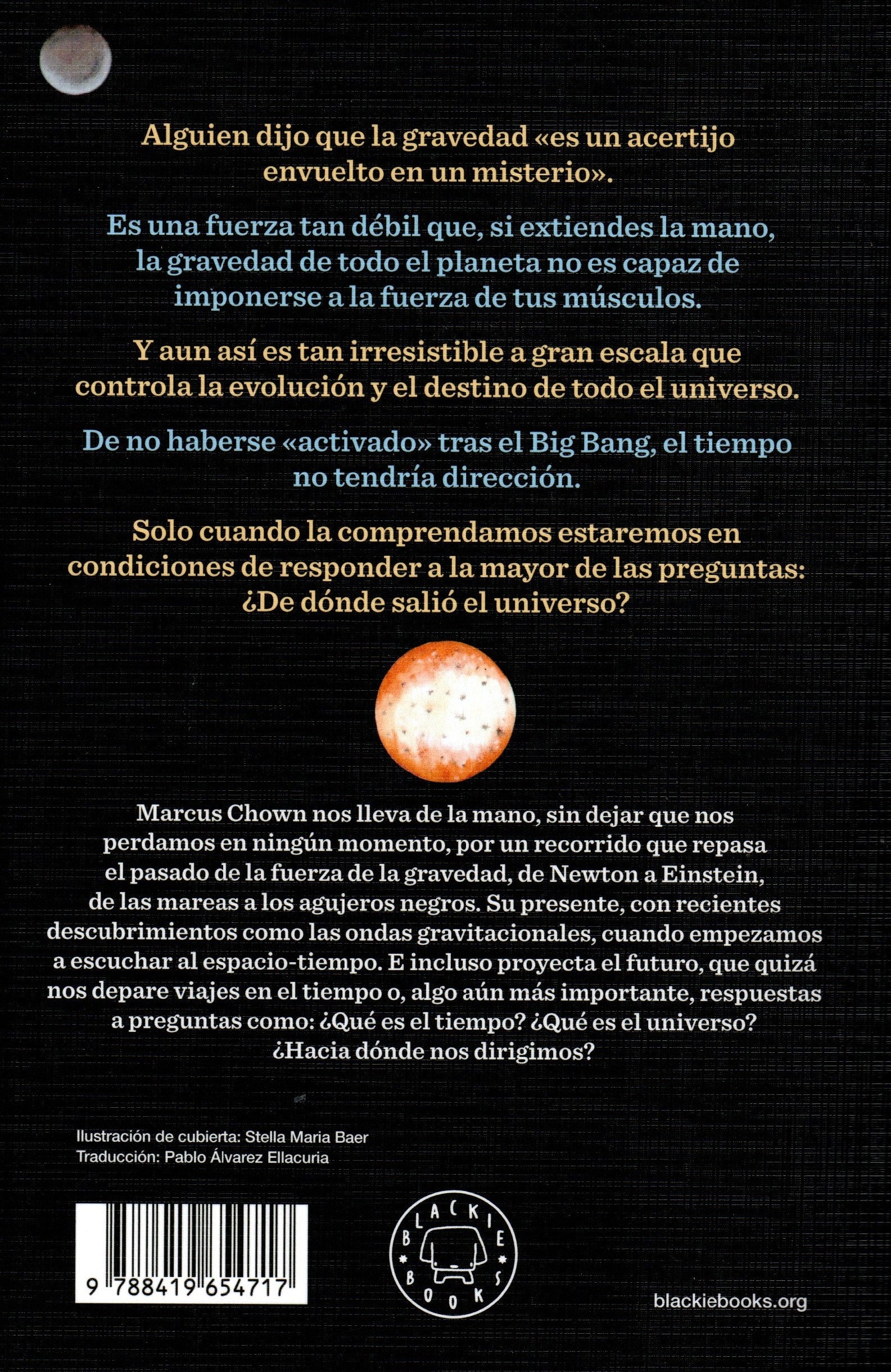 Alguien dijo que la gravedad «es un acertijo envuelto en un misterio».

Es una fuerza tan débil que, si extiendes la mano, la gravedad de todo el planeta no es capaz de imponerse a la fuerza de tus músculos.

Y aun así es tan irresistible a gran escala que controla la evolución y el destino de todo el universo.

De no haberse «activado» tras el Big Bang, el tiempo no tendría dirección.

Solo cuando la comprendamos estaremos en condiciones de responder a la mayor de las preguntas: ¿De dónde salió el universo?

Marcus Chown nos lleva de la mano, sin dejar que nos perdamos en ningún momento, por un recorrido que repasa el pasado de la fuerza de la gravedad, de Newton a Einstein, de las mareas a los agujeros negros. Su presente, con recientes descubrimientos como las ondas gravitacionales, cuando empezamos a escuchar al espacio-tiempo. E incluso proyecta el futuro, que quizá nos depare viajes en el tiempo o, algo aún más importante, respuestas a preguntas como: ¿Qué es el tiempo? ¿Qué es el universo? ¿Hacia dónde nos dirigimos?

Ilustración de cubierta: Stella Maria Baer
Traducción: Pablo Álvarez Ellacuria

9 788419 654717

BLACKIE BOOKS

blackiebooks.org